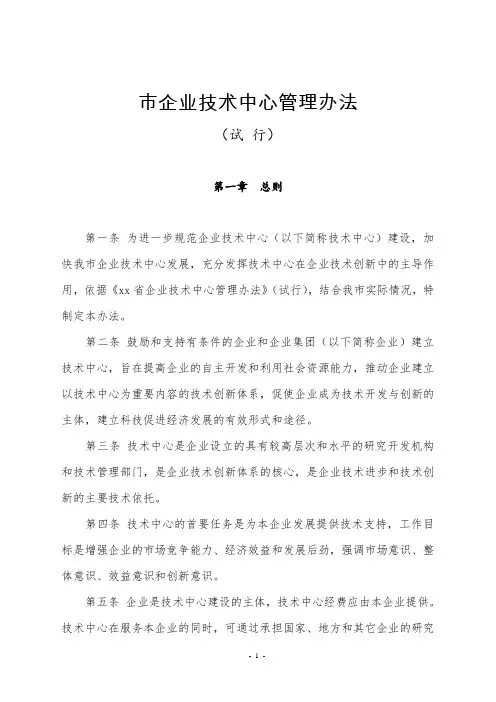 市企业技术中心管理办法

（试 行）

第一章 总则

第一条 为进一步规范企业技术中心（以下简称技术中心）建设，加快我市企业技术中心发展，充分发挥技术中心在企业技术创新中的主导作用，依据《xx省企业技术中心管理办法》（试行），结合我市实际情况，特制定本办法。

第二条 鼓励和支持有条件的企业和企业集团（以下简称企业）建立技术中心，旨在提高企业的自主开发和利用社会资源能力，推动企业建立以技术中心为重要内容的技术创新体系，促使企业成为技术开发与创新的主体，建立科技促进经济发展的有效形式和途径。

第三条 技术中心是企业设立的具有较高层次和水平的研究开发机构和技术管理部门，是企业技术创新体系的核心，是企业技术进步和技术创新的主要技术依托。

第四条 技术中心的首要任务是为本企业发展提供技术支持，工作目标是增强企业的市场竞争能力、经济效益和发展后劲，强调市场意识、整体意识、效益意识和创新意识。

第五条 企业是技术中心建设的主体，技术中心经费应由本企业提供。技术中心在服务本企业的同时，可通过承担国家、地方和其它企业的研究

- 1 -